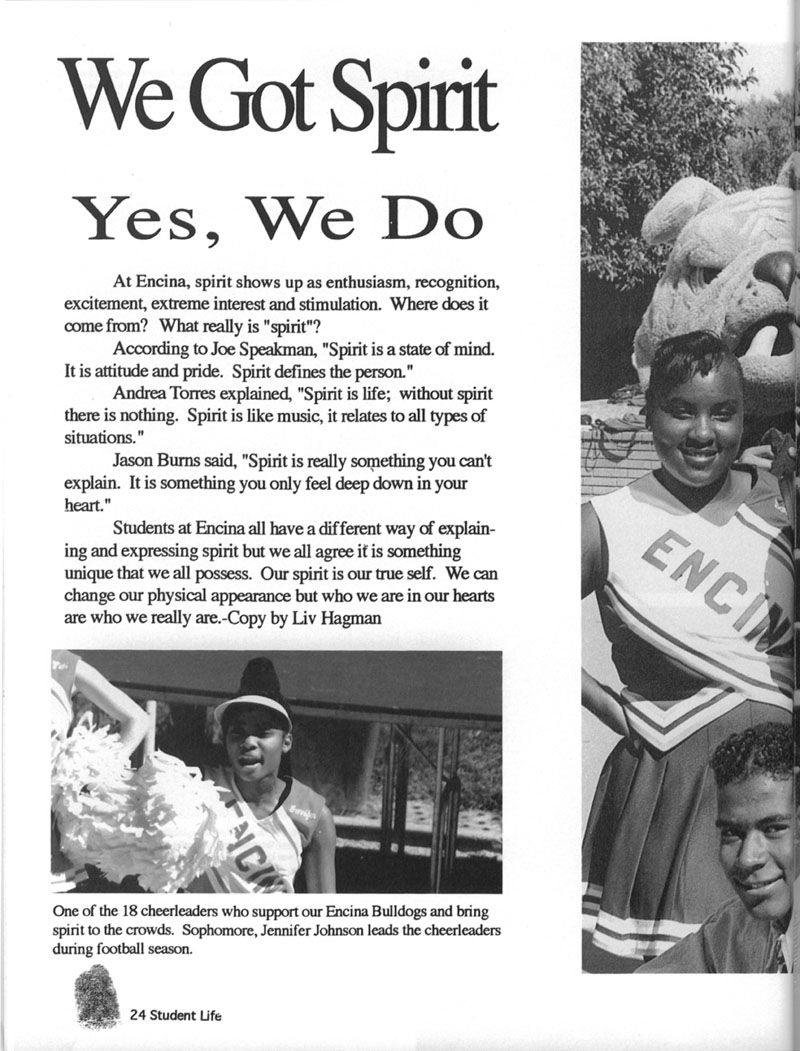 We Got Spirit

Yes, We Do

At Encina, spirit shows up as enthusiasm, recognition, excitement, extreme interest and stimulation. Where does it come from? What really is "spirit"?

According to Joe Speakman, "Spirit is a state of mind. It is attitude and pride. Spirit defines the person."

Andrea Torres explained, "Spirit is life; without spirit there is nothing. Spirit is like music, it relates to all types of situations."

Jason Burns said, "Spirit is really something you can't explain. It is something you only feel deep down in your heart."

Students at Encina all have a different way of explaining and expressing spirit but we all agree it is something unique that we all possess. Our spirit is our true self. We can change our physical appearance but who we are in our hearts are who we really are.-Copy by Liv Hagman

ENCIN

ENCIN

One of the 18 cheerleaders who support our Encina Bulldogs and bring spirit to the crowds. Sophomore, Jennifer Johnson leads the cheerleaders during football season.

24 Student Life